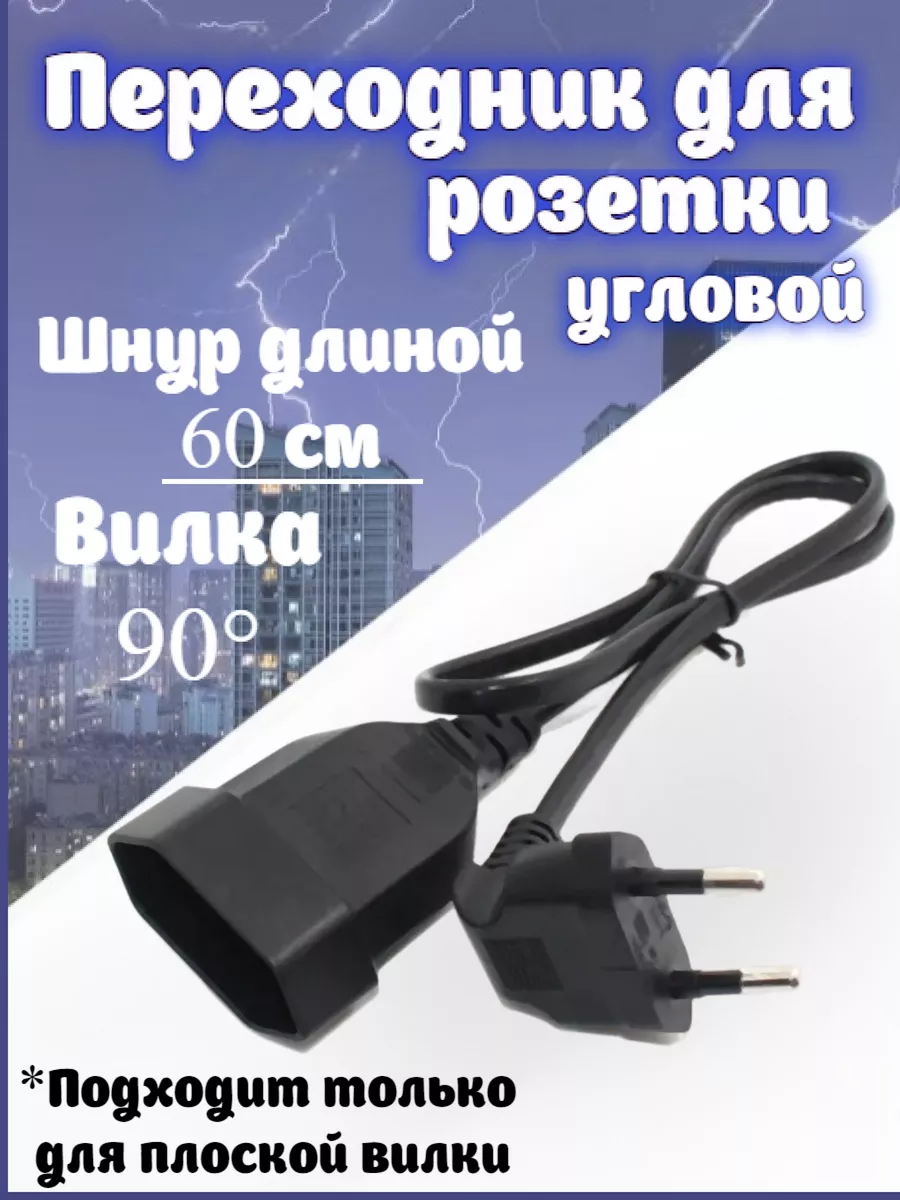 Переходник для розетки угловой

Шнур длиной 60 см

Вилка 90°

*Подходит только для плоской вилки